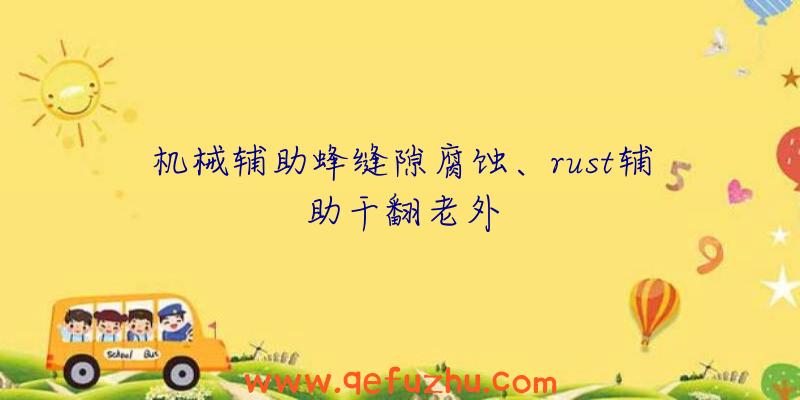 机械辅助蜂缝隙腐蚀、rust辅助干翻老外

5

9

School Bus

www.qefuzhu.com